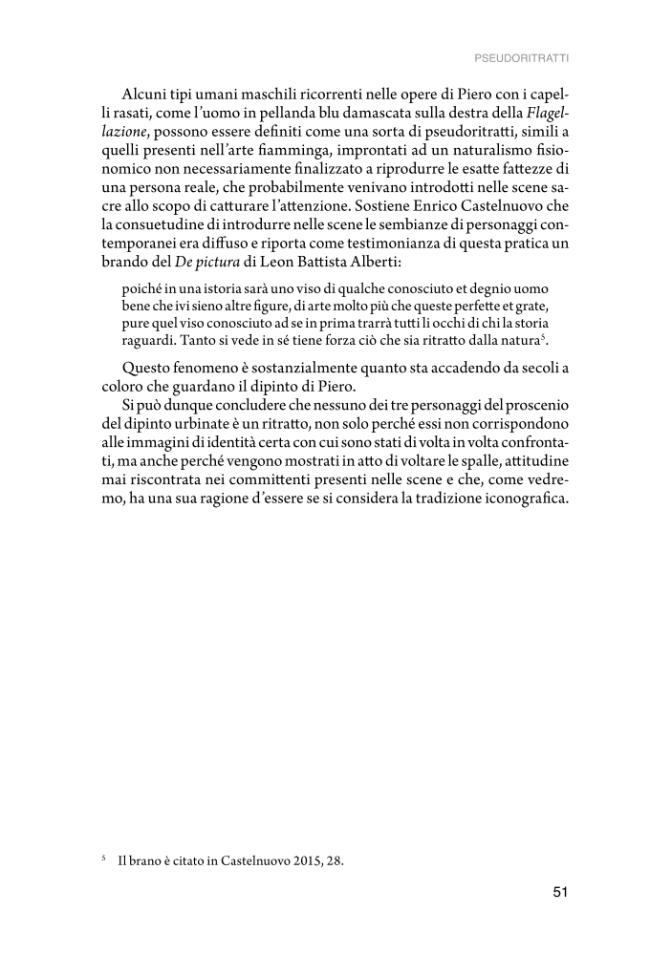 PSEUDORITRATTI

Alcuni tipi umani maschili ricorrenti nelle opere di Piero con i capelli rasati, come l'uomo in pellanda blu damascata sulla destra della Flagellazione, possono essere definiti come una sorta di pseudoritratti, simili a quelli presenti nell'arte fiamminga, improntati ad un naturalismo fisionomico non necessariamente finalizzato a riprodurre le esatte fattezze di una persona reale, che probabilmente venivano introdotti nelle scene sacre allo scopo di catturare l'attenzione. Sostiene Enrico Castelnuovo che la consuetudine di introdurre nelle scene le sembianze di personaggi contemporanei era diffuso e riporta come testimonianza di questa pratica un brando del De pictura di Leon Battista Alberti:

poiché in una istoria sarà uno viso di qualche conosciuto et degnio uomo bene che ivi sieno altre figure, di arte molto più che queste perfette et grate, pure quel viso conosciuto ad se in prima trarrà tutti li occhi di chi la storia raguardi. Tanto si vede in sé tiene forza ciò che sia ritratto dalla natura$^{5}$.

Questo fenomeno è sostanzialmente quanto sta accadendo da secoli a coloro che guardano il dipinto di Piero.

Si può dunque concludere che nessuno dei tre personaggi del proscenio del dipinto urbinate è un ritratto, non solo perché essi non corrispondono alle immagini di identità certa con cui sono stati di volta in volta confrontati, ma anche perché vengono mostrati in atto di voltare le spalle, attitudine mai riscontrata nei committenti presenti nelle scene e che, come vedremo, ha una sua ragione d'essere se si considera la tradizione iconografica.

$^{5}$ Il brano è citato in Castelnuovo 2015, 28.

51